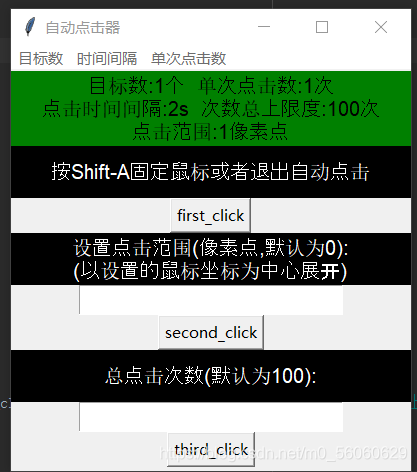 自动点击器

目标数 时间间隔 单次点击数

目标数:1个 单次点击数:1次
点击时间间隔:2s 次数总上限度:100次
点击范围:1像素点

按Shift-A固定鼠标或者退出自动点击

first_click

设置点击范围(像素点,默认为0):
(以设置的鼠标坐标为中心展开)

second_click

总点击次数(默认为100):

third_click

https://blog.csdn.net/m0_56060629